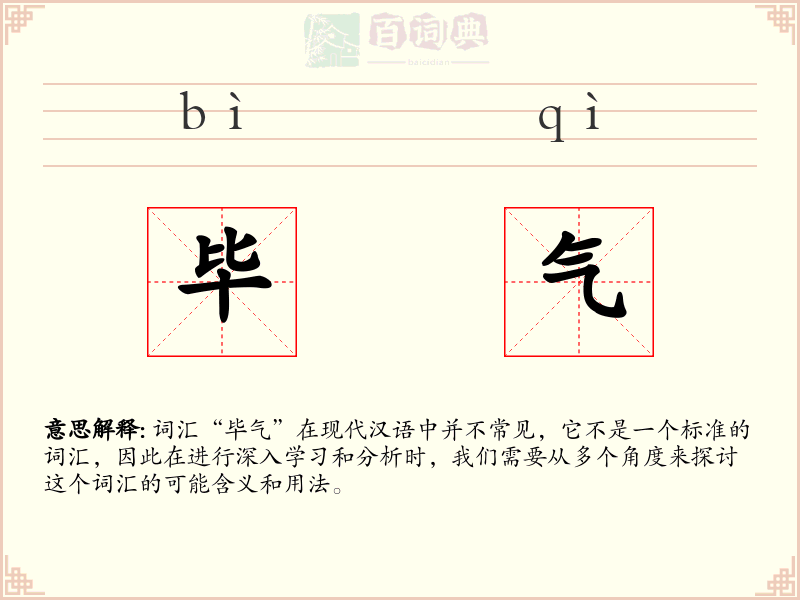 百词典
baicidian

bì qì

毕 气

意思解释: 词汇“毕气”在现代汉语中并不常见，它不是一个标准的词汇，因此在进行深入学习和分析时，我们需要从多个角度来探讨这个词汇的可能含义和用法。